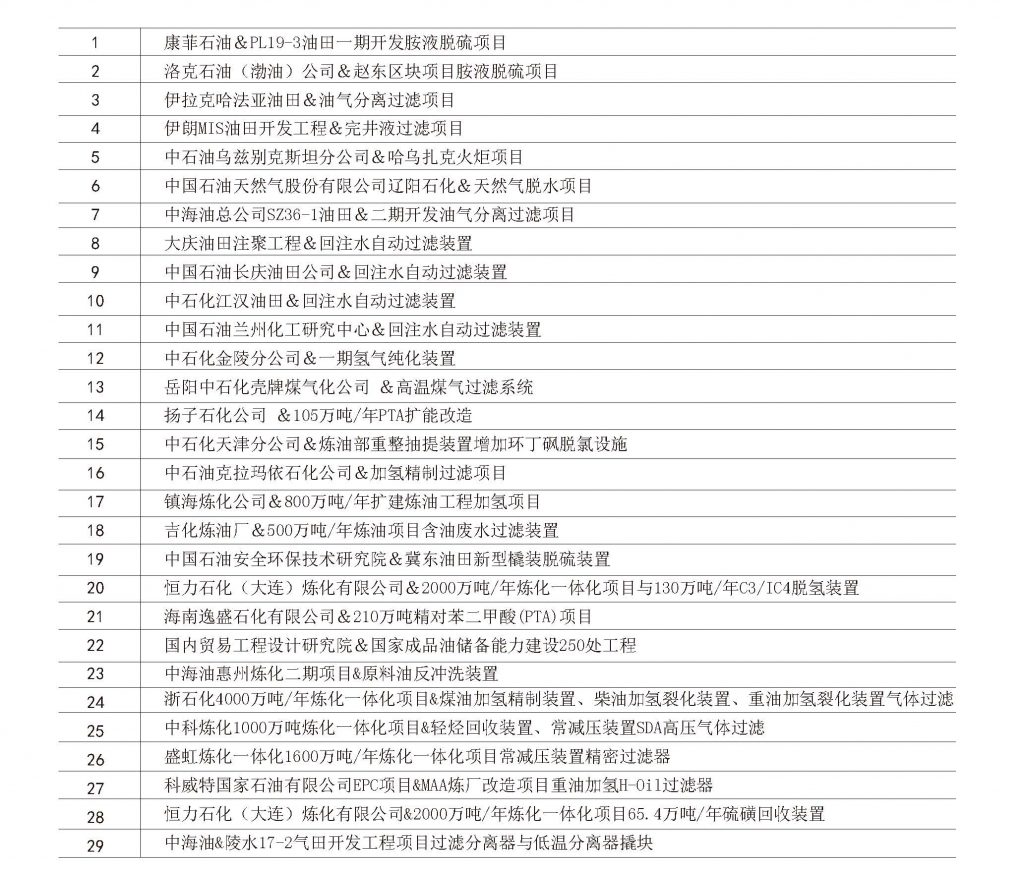 | | |
|---|---|
| 1 | 康菲石油＆PL19-3油田一期开发胺液脱硫项目 |
| 2 | 洛克石油（渤油）公司＆赵东区块项目胺液脱硫项目 |
| 3 | 伊拉克哈法亚油田＆油气分离过滤项目 |
| 4 | 伊朗MIS油田开发工程＆完井液过滤项目 |
| 5 | 中石油乌兹别克斯坦分公司＆哈乌扎克火炬项目 |
| 6 | 中国石油天然气股份有限公司辽阳石化＆天然气脱水项目 |
| 7 | 中海油总公司SZ36-1油田＆二期开发油气分离过滤项目 |
| 8 | 大庆油田注聚工程＆回注水自动过滤装置 |
| 9 | 中国石油长庆油田公司＆回注水自动过滤装置 |
| 10 | 中石化江汉油田＆回注水自动过滤装置 |
| 11 | 中国石油兰州化工研究中心＆回注水自动过滤装置 |
| 12 | 中石化金陵分公司＆一期氢气纯化装置 |
| 13 | 岳阳中石化壳牌煤气化公司 ＆高温煤气过滤系统 |
| 14 | 扬子石化公司 ＆105万吨/年PTA扩能改造 |
| 15 | 中石化天津分公司＆炼油部重整抽提装置增加环丁砜脱氯设施 |
| 16 | 中石油克拉玛依石化公司＆加氢精制过滤项目 |
| 17 | 镇海炼化公司＆800万吨/年扩建炼油工程加氢项目 |
| 18 | 吉化炼油厂＆500万吨/年炼油项目含油废水过滤装置 |
| 19 | 中国石油安全环保技术研究院＆冀东油田新型橇装脱硫装置 |
| 20 | 恒力石化（大连）炼化有限公司＆2000万吨/年炼化一体化项目与130万吨/年C3/IC4脱氢装置 |
| 21 | 海南逸盛石化有限公司＆210万吨精对苯二甲酸(PTA)项目 |
| 22 | 国内贸易工程设计研究院＆国家成品油储备能力建设250处工程 |
| 23 | 中海油惠州炼化二期项目＆原料油反冲洗装置 |
| 24 | 浙石化4000万吨/年炼化一体化项目&煤油加氢精制装置、柴油加氢裂化装置、重油加氢裂化装置气体过滤 |
| 25 | 中科炼化1000万吨炼化一体化项目&轻烃回收装置、常减压装置SDA高压气体过滤 |
| 26 | 盛虹炼化一体化1600万吨/年炼化一体化项目常减压装置精密过滤器 |
| 27 | 科威特国家石油有限公司EPC项目&MAA炼厂改造项目重油加氢H-Oil过滤器 |
| 28 | 恒力石化（大连）炼化有限公司&2000万吨/年炼化一体化项目65.4万吨/年硫磺回收装置 |
| 29 | 中海油&陵水17-2气田开发工程项目过滤分离器与低温分离器撬块 |